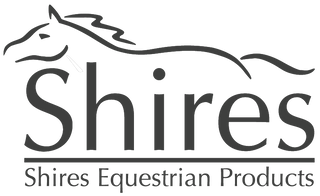 Shires

Shires Equestrian Products